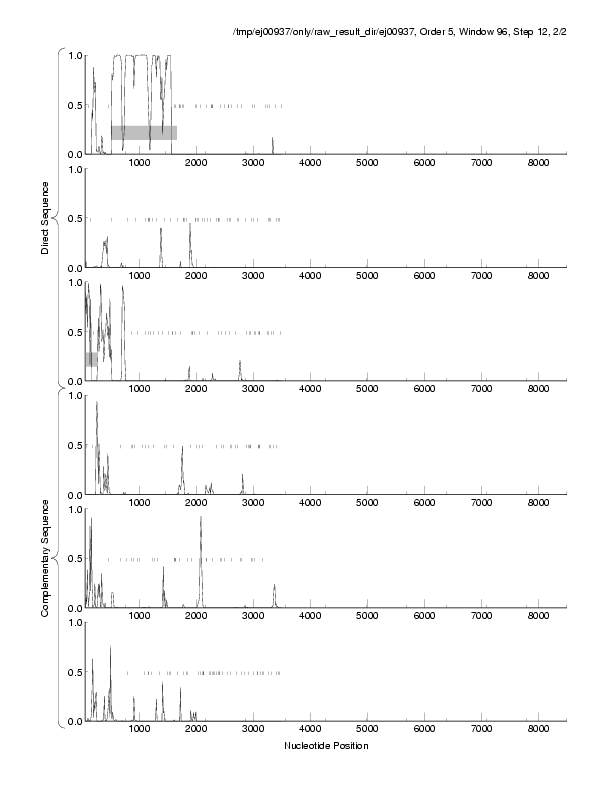 /tmp/ej00937/only/raw_result_dir/ej00937, Order 5, Window 96, Step 12, 2/2

Direct Sequence

1.0
0.5
0.0
1000 2000 3000 4000 5000 6000 7000 8000

1.0
0.5
0.0
1000 2000 3000 4000 5000 6000 7000 8000

1.0
0.5
0.0
1000 2000 3000 4000 5000 6000 7000 8000

Complementary Sequence

1.0
0.5
0.0
1000 2000 3000 4000 5000 6000 7000 8000

1.0
0.5
0.0
1000 2000 3000 4000 5000 6000 7000 8000

1.0
0.5
0.0
1000 2000 3000 4000 5000 6000 7000 8000

Nucleotide Position